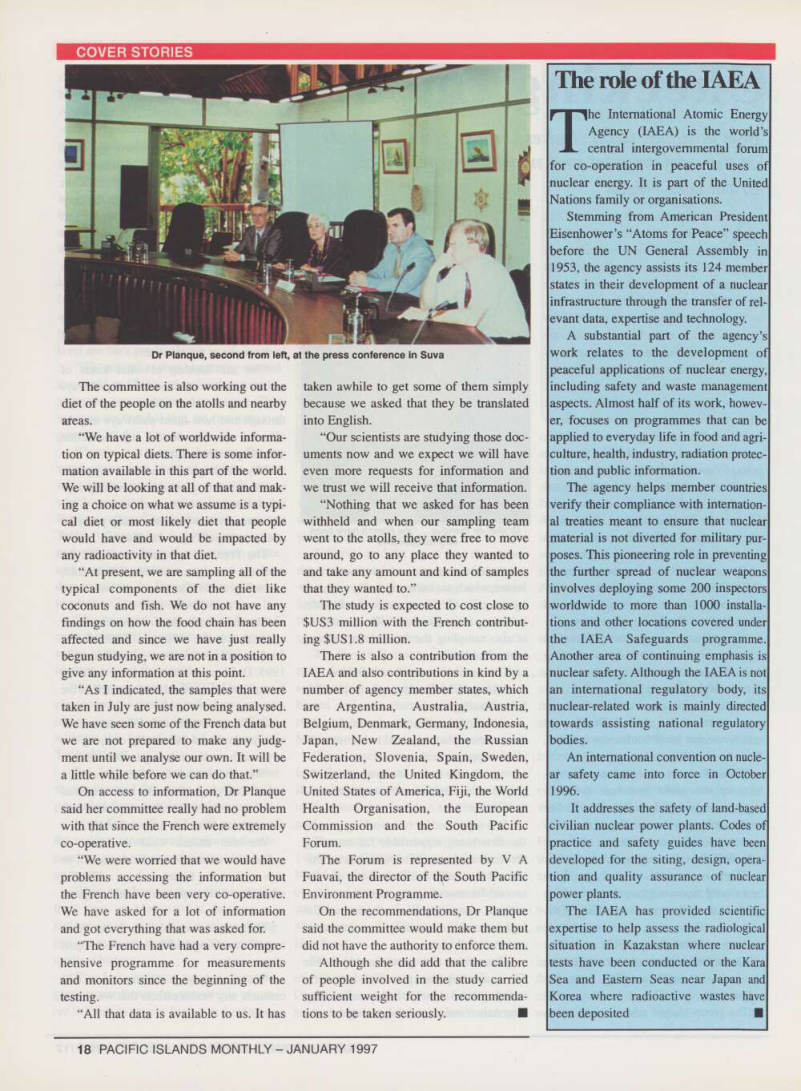 COVER STORIES

Dr Planque, second from left, at the press conference in Suva

The committee is also working out the diet of the people on the atolls and nearby areas.

"We have a lot of worldwide information on typical diets. There is some information available in this part of the world. We will be looking at all of that and making a choice on what we assume is a typical diet or most likely diet that people would have and would be impacted by any radioactivity in that diet.

"At present, we are sampling all of the typical components of the diet like coconuts and fish. We do not have any findings on how the food chain has been affected and since we have just really begun studying, we are not in a position to give any information at this point.

"As I indicated, the samples that were taken in July are just now being analysed. We have seen some of the French data but we are not prepared to make any judgment until we analyse our own. It will be a little while before we can do that."

On access to information, Dr Planque said her committee really had no problem with that since the French were extremely co-operative.

"We were worried that we would have problems accessing the information but the French have been very co-operative. We have asked for a lot of information and got everything that was asked for.

"The French have had a very comprehensive programme for measurements and monitors since the beginning of the testing.

"All that data is available to us. It has taken awhile to get some of them simply because we asked that they be translated into English.

"Our scientists are studying those documents now and we expect we will have even more requests for information and we trust we will receive that information.

"Nothing that we asked for has been withheld and when our sampling team went to the atolls, they were free to move around, go to any place they wanted to and take any amount and kind of samples that they wanted to."

The study is expected to cost close to $US3 million with the French contributing $US1.8 million.

There is also a contribution from the IAEA and also contributions in kind by a number of agency member states, which are Argentina, Australia, Austria, Belgium, Denmark, Germany, Indonesia, Japan, New Zealand, the Russian Federation, Slovenia, Spain, Sweden, Switzerland, the United Kingdom, the United States of America, Fiji, the World Health Organisation, the European Commission and the South Pacific Forum.

The Forum is represented by V A Fuavai, the director of the South Pacific Environment Programme.

On the recommendations, Dr Planque said the committee would make them but did not have the authority to enforce them.

Although she did add that the calibre of people involved in the study carried sufficient weight for the recommendations to be taken seriously. ■

The role of the IAEA

The International Atomic Energy Agency (IAEA) is the world's central intergovernmental forum for co-operation in peaceful uses of nuclear energy. It is part of the United Nations family or organisations.

Stemming from American President Eisenhower's "Atoms for Peace" speech before the UN General Assembly in 1953, the agency assists its 124 member states in their development of a nuclear infrastructure through the transfer of relevant data, expertise and technology.

A substantial part of the agency's work relates to the development of peaceful applications of nuclear energy, including safety and waste management aspects. Almost half of its work, however, focuses on programmes that can be applied to everyday life in food and agriculture, health, industry, radiation protection and public information.

The agency helps member countries verify their compliance with international treaties meant to ensure that nuclear material is not diverted for military purposes. This pioneering role in preventing the further spread of nuclear weapons involves deploying some 200 inspectors worldwide to more than 1000 installations and other locations covered under the IAEA Safeguards programme. Another area of continuing emphasis is nuclear safety. Although the IAEA is not an international regulatory body, its nuclear-related work is mainly directed towards assisting national regulatory bodies.

An international convention on nuclear safety came into force in October 1996.

It addresses the safety of land-based civilian nuclear power plants. Codes of practice and safety guides have been developed for the siting, design, operation and quality assurance of nuclear power plants.

The IAEA has provided scientific expertise to help assess the radiological situation in Kazakstan where nuclear tests have been conducted or the Kara Sea and Eastern Seas near Japan and Korea where radioactive wastes have been deposited ■

18 PACIFIC ISLANDS MONTHLY – JANUARY 1997